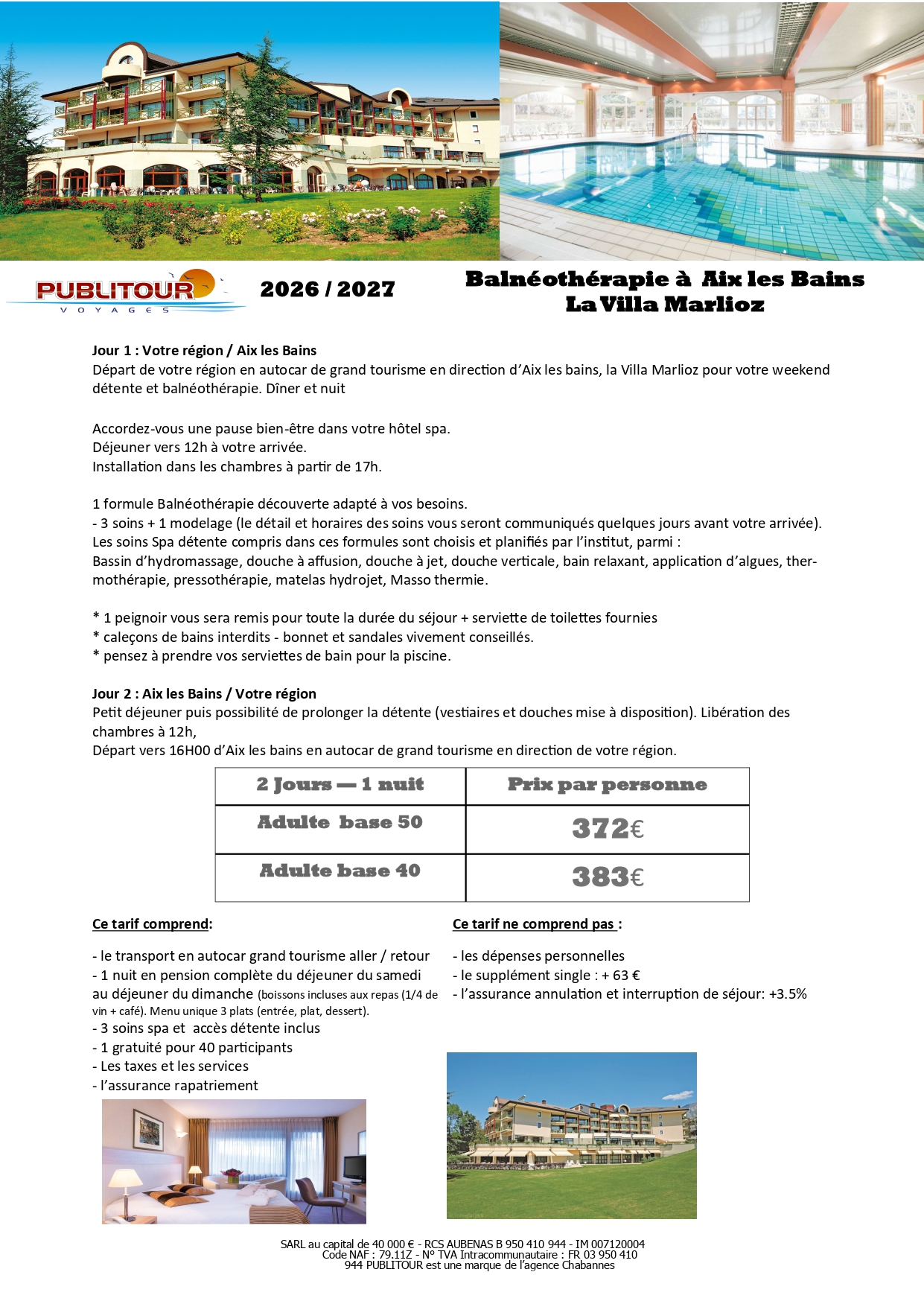 PUBLITOUR
VOYAGES

2026 / 2027

Balnéothérapie à Aix les Bains
La Villa Marlioz

Jour 1 : Votre région / Aix les Bains
Départ de votre région en autocar de grand tourisme en direction d'Aix les bains, la Villa Marlioz pour votre weekend détente et balnéothérapie. Dîner et nuit

Accordez-vous une pause bien-être dans votre hôtel spa.
Déjeuner vers 12h à votre arrivée.
Installation dans les chambres à partir de 17h.

1 formule Balnéothérapie découverte adapté à vos besoins.
- 3 soins + 1 modelage (le détail et horaires des soins vous seront communiqués quelques jours avant votre arrivée).
Les soins Spa détente compris dans ces formules sont choisis et planifiés par l'institut, parmi :
Bassin d'hydromassage, douche à affusion, douche à jet, douche verticale, bain relaxant, application d'algues, thermothérapie, pressothérapie, matelas hydrojet, Masso thermie.

* 1 peignoir vous sera remis pour toute la durée du séjour + serviette de toilettes fournies
* caleçons de bains interdits - bonnet et sandales vivement conseillés.
* pensez à prendre vos serviettes de bain pour la piscine.

Jour 2 : Aix les Bains / Votre région
Petit déjeuner puis possibilité de prolonger la détente (vestiaires et douches mise à disposition). Libération des chambres à 12h,
Départ vers 16H00 d'Aix les bains en autocar de grand tourisme en direction de votre région.

| 2 Jours — 1 nuit | Prix par personne |
|---|---|
| Adulte base 50 | 372€ |
| Adulte base 40 | 383€ |

Ce tarif comprend:

- le transport en autocar grand tourisme aller / retour
- 1 nuit en pension complète du déjeuner du samedi au déjeuner du dimanche (boissons incluses aux repas (1/4 de vin + café). Menu unique 3 plats (entrée, plat, dessert).
- 3 soins spa et accès détente inclus
- 1 gratuité pour 40 participants
- Les taxes et les services
- l'assurance rapatriement

Ce tarif ne comprend pas :

- les dépenses personnelles
- le supplément single : + 63 €
- l'assurance annulation et interruption de séjour: +3.5%

SARL au capital de 40 000 € - RCS AUBENAS B 950 410 944 - IM 007120004
Code NAF : 79.11Z - N° TVA Intracommunautaire : FR 03 950 410
944 PUBLITOUR est une marque de l'agence Chabannes